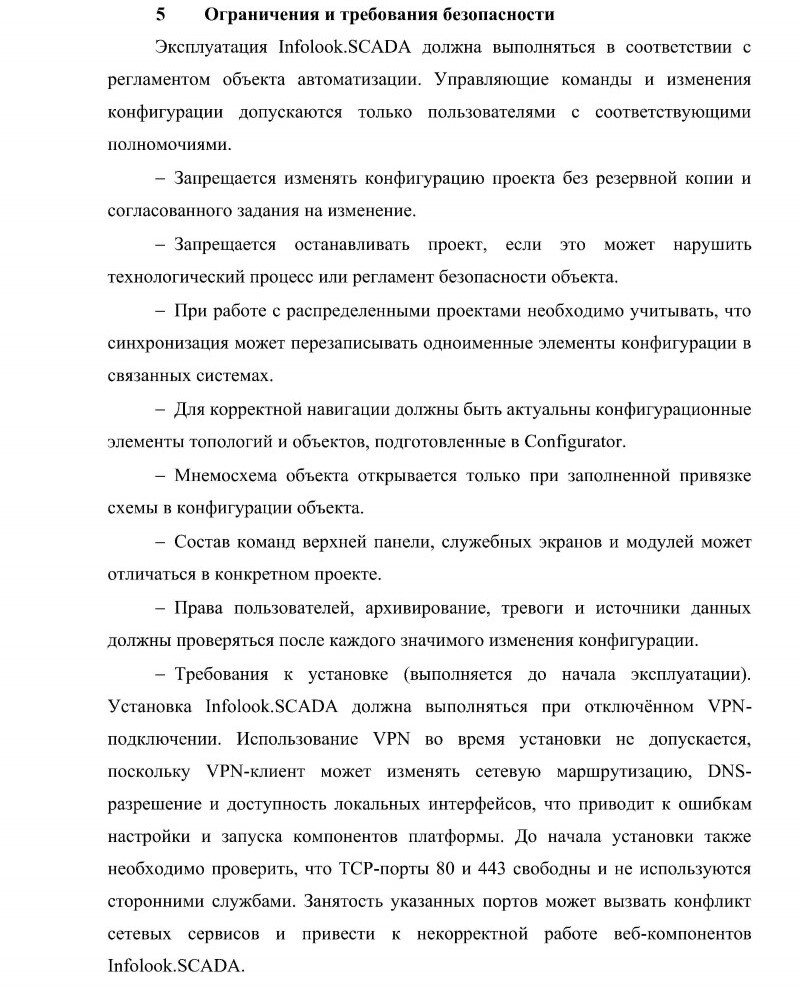 5 Ограничения и требования безопасности

Эксплуатация Infolook.SCADA должна выполняться в соответствии с регламентом объекта автоматизации. Управляющие команды и изменения конфигурации допускаются только пользователями с соответствующими полномочиями.

– Запрещается изменять конфигурацию проекта без резервной копии и согласованного задания на изменение.

– Запрещается останавливать проект, если это может нарушить технологический процесс или регламент безопасности объекта.

– При работе с распределенными проектами необходимо учитывать, что синхронизация может перезаписывать одноименные элементы конфигурации в связанных системах.

– Для корректной навигации должны быть актуальны конфигурационные элементы топологий и объектов, подготовленные в Configurator.

– Мнемосхема объекта открывается только при заполненной привязке схемы в конфигурации объекта.

– Состав команд верхней панели, служебных экранов и модулей может отличаться в конкретном проекте.

– Права пользователей, архивирование, тревоги и источники данных должны проверяться после каждого значимого изменения конфигурации.

– Требования к установке (выполняется до начала эксплуатации). Установка Infolook.SCADA должна выполняться при отключённом VPN-подключении. Использование VPN во время установки не допускается, поскольку VPN-клиент может изменять сетевую маршрутизацию, DNS-разрешение и доступность локальных интерфейсов, что приводит к ошибкам настройки и запуска компонентов платформы. До начала установки также необходимо проверить, что TCP-порты 80 и 443 свободны и не используются сторонними службами. Занятость указанных портов может вызвать конфликт сетевых сервисов и привести к некорректной работе веб-компонентов Infolook.SCADA.